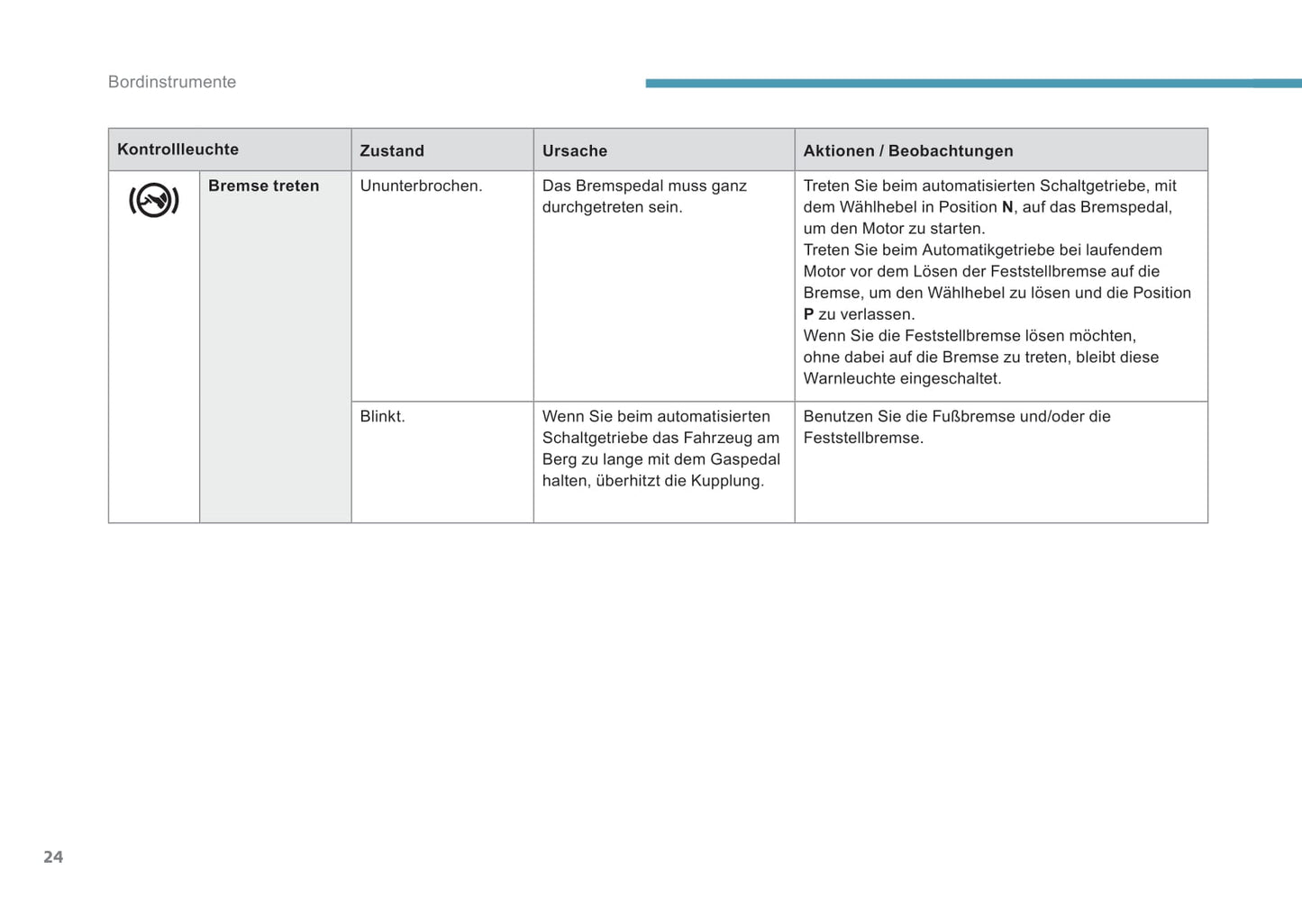 Bordinstrumente

| Kontrollleuchte | | Zustand | Ursache | Aktionen / Beobachtungen |
|---|---|---|---|---|
| | Bremse treten | Ununterbrochen. | Das Bremspedal muss ganz durchgetreten sein. | Treten Sie beim automatisierten Schaltgetriebe, mit dem Wählhebel in Position N, auf das Bremspedal, um den Motor zu starten. Treten Sie beim Automatikgetriebe bei laufendem Motor vor dem Lösen der Feststellbremse auf die Bremse, um den Wählhebel zu lösen und die Position P zu verlassen. Wenn Sie die Feststellbremse lösen möchten, ohne dabei auf die Bremse zu treten, bleibt diese Warnleuchte eingeschaltet. |
| | | Blinkt. | Wenn Sie beim automatisierten Schaltgetriebe das Fahrzeug am Berg zu lange mit dem Gaspedal halten, überhitzt die Kupplung. | Benutzen Sie die Fußbremse und/oder die Feststellbremse. |

24